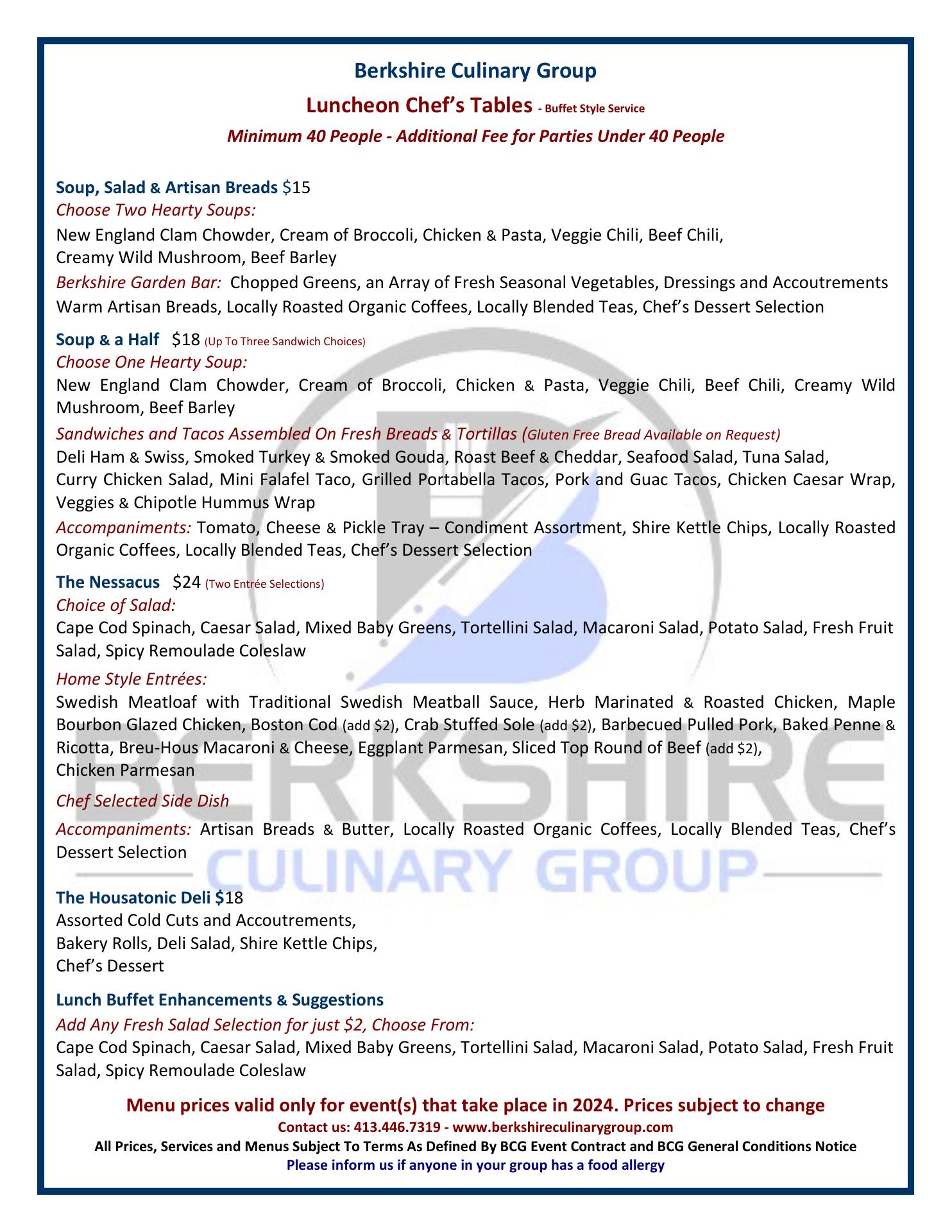 Berkshire Culinary Group

Luncheon Chef's Tables - Buffet Style Service

Minimum 40 People - Additional Fee for Parties Under 40 People

Soup, Salad & Artisan Breads $15

Choose Two Hearty Soups:

New England Clam Chowder, Cream of Broccoli, Chicken & Pasta, Veggie Chili, Beef Chili, Creamy Wild Mushroom, Beef Barley

Berkshire Garden Bar: Chopped Greens, an Array of Fresh Seasonal Vegetables, Dressings and Accoutrements Warm Artisan Breads, Locally Roasted Organic Coffees, Locally Blended Teas, Chef's Dessert Selection

Soup & a Half $18 (Up To Three Sandwich Choices)

Choose One Hearty Soup:

New England Clam Chowder, Cream of Broccoli, Chicken & Pasta, Veggie Chili, Beef Chili, Creamy Wild Mushroom, Beef Barley

Sandwiches and Tacos Assembled On Fresh Breads & Tortillas (Gluten Free Bread Available on Request)

Deli Ham & Swiss, Smoked Turkey & Smoked Gouda, Roast Beef & Cheddar, Seafood Salad, Tuna Salad, Curry Chicken Salad, Mini Falafel Taco, Grilled Portabella Tacos, Pork and Guac Tacos, Chicken Caesar Wrap, Veggies & Chipotle Hummus Wrap

Accompaniments: Tomato, Cheese & Pickle Tray – Condiment Assortment, Shire Kettle Chips, Locally Roasted Organic Coffees, Locally Blended Teas, Chef's Dessert Selection

The Nessacus $24 (Two Entrée Selections)

Choice of Salad:

Cape Cod Spinach, Caesar Salad, Mixed Baby Greens, Tortellini Salad, Macaroni Salad, Potato Salad, Fresh Fruit Salad, Spicy Remoulade Coleslaw

Home Style Entrées:

Swedish Meatloaf with Traditional Swedish Meatball Sauce, Herb Marinated & Roasted Chicken, Maple Bourbon Glazed Chicken, Boston Cod (add $2), Crab Stuffed Sole (add $2), Barbecued Pulled Pork, Baked Penne & Ricotta, Breu-Hous Macaroni & Cheese, Eggplant Parmesan, Sliced Top Round of Beef (add $2), Chicken Parmesan

Chef Selected Side Dish

Accompaniments: Artisan Breads & Butter, Locally Roasted Organic Coffees, Locally Blended Teas, Chef's Dessert Selection

The Housatonic Deli $18

Assorted Cold Cuts and Accoutrements,
Bakery Rolls, Deli Salad, Shire Kettle Chips,
Chef's Dessert

Lunch Buffet Enhancements & Suggestions

Add Any Fresh Salad Selection for just $2, Choose From:

Cape Cod Spinach, Caesar Salad, Mixed Baby Greens, Tortellini Salad, Macaroni Salad, Potato Salad, Fresh Fruit Salad, Spicy Remoulade Coleslaw

Menu prices valid only for event(s) that take place in 2024. Prices subject to change

Contact us: 413.446.7319 - www.berkshireculinarygroup.com

All Prices, Services and Menus Subject To Terms As Defined By BCG Event Contract and BCG General Conditions Notice

Please inform us if anyone in your group has a food allergy

BERKSHIRE CULINARY GROUP